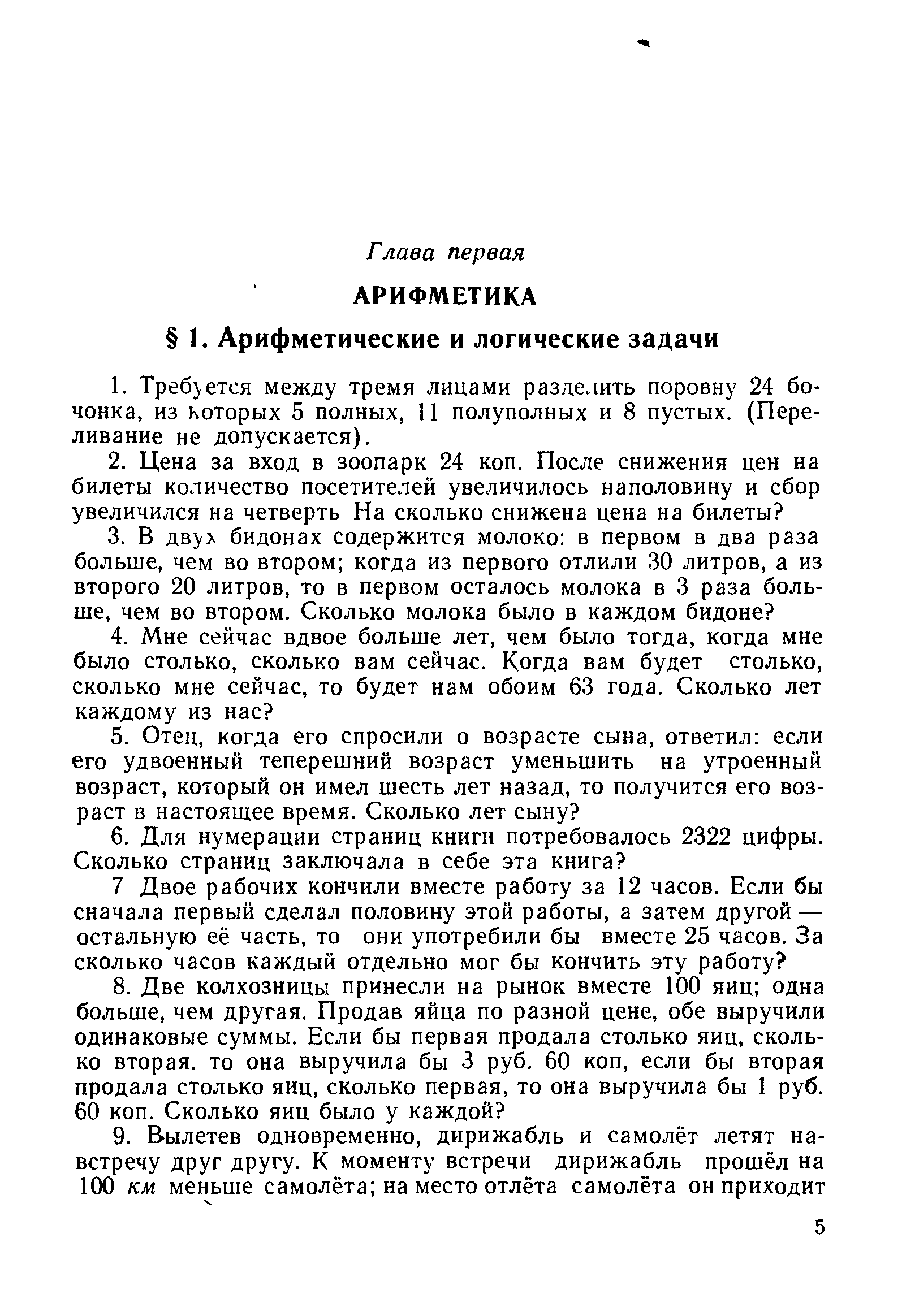 Глава первая

АРИФМЕТИКА

§ 1. Арифметические и логические задачи

1. Требуется между тремя лицами разделить поровну 24 бочонка, из которых 5 полных, 11 полуполных и 8 пустых. (Переливание не допускается).

2. Цена за вход в зоопарк 24 коп. После снижения цен на билеты количество посетителей увеличилось наполовину и сбор увеличился на четверть На сколько снижена цена на билеты?

3. В двух бидонах содержится молоко: в первом в два раза больше, чем во втором; когда из первого отлили 30 литров, а из второго 20 литров, то в первом осталось молока в 3 раза больше, чем во втором. Сколько молока было в каждом бидоне?

4. Мне сейчас вдвое больше лет, чем было тогда, когда мне было столько, сколько вам сейчас. Когда вам будет столько, сколько мне сейчас, то будет нам обоим 63 года. Сколько лет каждому из нас?

5. Отец, когда его спросили о возрасте сына, ответил: если его удвоенный теперешний возраст уменьшить на утроенный возраст, который он имел шесть лет назад, то получится его возраст в настоящее время. Сколько лет сыну?

6. Для нумерации страниц книги потребовалось 2322 цифры. Сколько страниц заключала в себе эта книга?

7 Двое рабочих кончили вместе работу за 12 часов. Если бы сначала первый сделал половину этой работы, а затем другой — остальную её часть, то они употребили бы вместе 25 часов. За сколько часов каждый отдельно мог бы кончить эту работу?

8. Две колхозницы принесли на рынок вместе 100 яиц; одна больше, чем другая. Продав яйца по разной цене, обе выручили одинаковые суммы. Если бы первая продала столько яиц, сколько вторая. то она выручила бы 3 руб. 60 коп, если бы вторая продала столько яиц, сколько первая, то она выручила бы 1 руб. 60 коп. Сколько яиц было у каждой?

9. Вылетев одновременно, дирижабль и самолёт летят навстречу друг другу. К моменту встречи дирижабль прошёл на 100 км меньше самолёта; на место отлёта самолёта он приходит

5